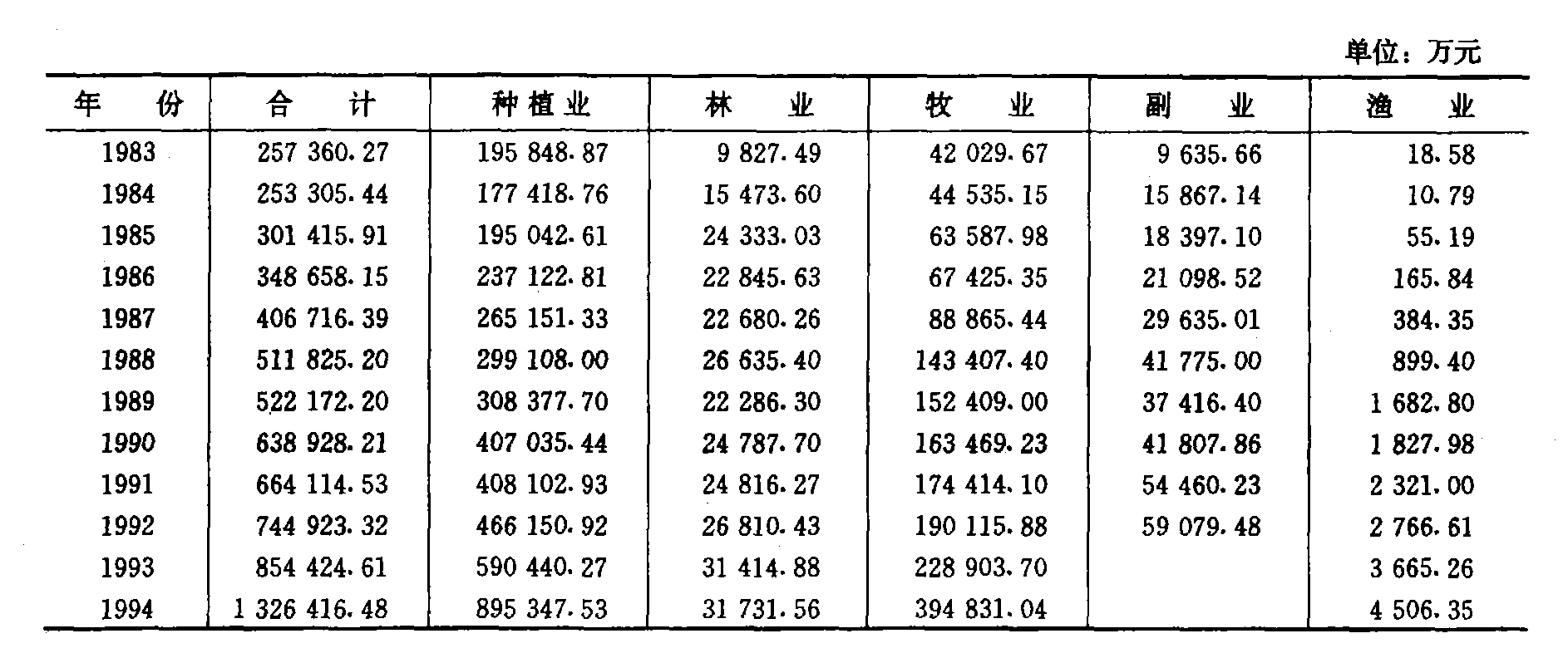 单位：万元

| 年　份 | 合　计 | 种植业 | 林　业 | 牧　业 | 副　业 | 渔　业 |
|---|---|---|---|---|---|---|
| 1983 | 257 360.27 | 195 848.87 | 9 827.49 | 42 029.67 | 9 635.66 | 18.58 |
| 1984 | 253 305.44 | 177 418.76 | 15 473.60 | 44 535.15 | 15 867.14 | 10.79 |
| 1985 | 301 415.91 | 195 042.61 | 24 333.03 | 63 587.98 | 18 397.10 | 55.19 |
| 1986 | 348 658.15 | 237 122.81 | 22 845.63 | 67 425.35 | 21 098.52 | 165.84 |
| 1987 | 406 716.39 | 265 151.33 | 22 680.26 | 88 865.44 | 29 635.01 | 384.35 |
| 1988 | 511 825.20 | 299 108.00 | 26 635.40 | 143 407.40 | 41 775.00 | 899.40 |
| 1989 | 522 172.20 | 308 377.70 | 22 286.30 | 152 409.00 | 37 416.40 | 1 682.80 |
| 1990 | 638 928.21 | 407 035.44 | 24 787.70 | 163 469.23 | 41 807.86 | 1 827.98 |
| 1991 | 664 114.53 | 408 102.93 | 24 816.27 | 174 414.10 | 54 460.23 | 2 321.00 |
| 1992 | 744 923.32 | 466 150.92 | 26 810.43 | 190 115.88 | 59 079.48 | 2 766.61 |
| 1993 | 854 424.61 | 590 440.27 | 31 414.88 | 228 903.70 | | 3 665.26 |
| 1994 | 1 326 416.48 | 895 347.53 | 31 731.56 | 394 831.04 | | 4 506.35 |